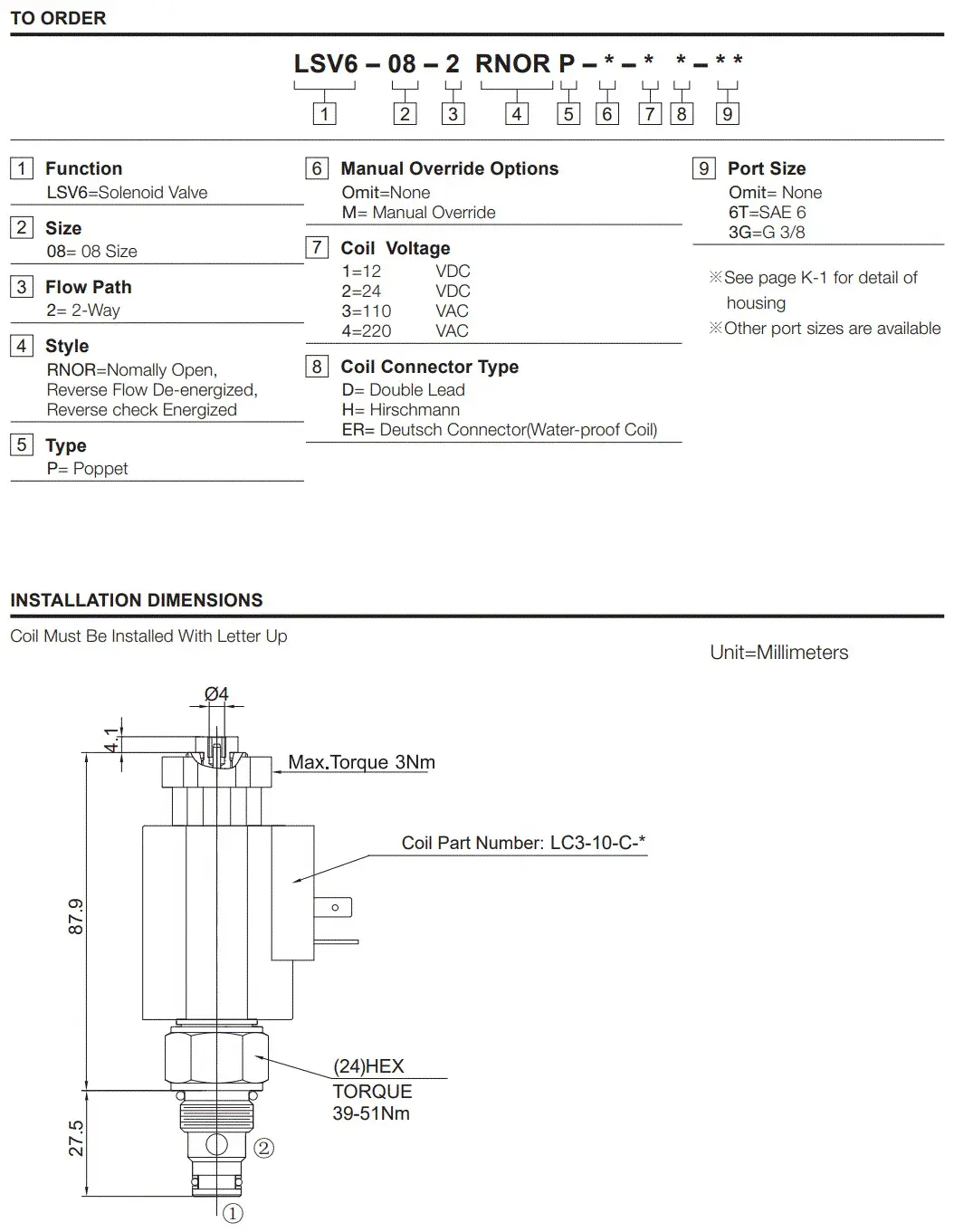 TO ORDER

LSV6 – 08 – 2 RNOR P – * – * * – * *

1 2 3 4 5 6 7 8 9

1 Function
LSV6=Solenoid Valve

2 Size
08= 08 Size

3 Flow Path
2= 2-Way

4 Style
RNOR=Nomally Open, Reverse Flow De-energized, Reverse check Energized

5 Type
P= Poppet

6 Manual Override Options
Omit=None
M= Manual Override

7 Coil Voltage
1=12 VDC
2=24 VDC
3=110 VAC
4=220 VAC

8 Coil Connector Type
D= Double Lead
H= Hirschmann
ER= Deutsch Connector(Water-proof Coil)

9 Port Size
Omit= None
6T=SAE 6
3G=G 3/8

※See page K-1 for detail of housing
※Other port sizes are available

INSTALLATION DIMENSIONS

Coil Must Be Installed With Letter Up

Unit=Millimeters

Ø4
4.1
Max.Torque 3Nm
Coil Part Number: LC3-10-C-*
87.9
(24)HEX
TORQUE
39-51Nm
27.5
②
①